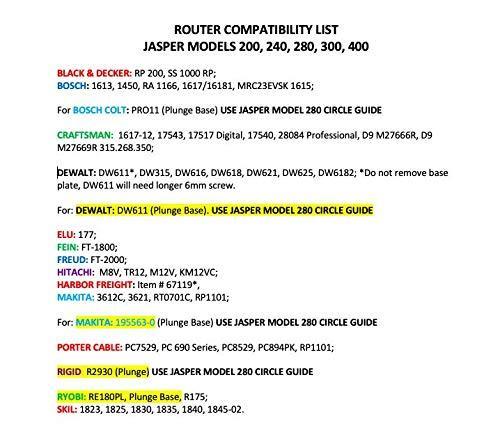 ROUTER COMPATIBILITY LIST
JASPER MODELS 200, 240, 280, 300, 400

BLACK & DECKER: RP 200, SS 1000 RP;
BOSCH: 1613, 1450, RA 1166, 1617/16181, MRC23EVSK 1615;

For BOSCH COLT: PRO11 (Plunge Base) USE JASPER MODEL 280 CIRCLE GUIDE

CRAFTSMAN: 1617-12, 17543, 17517 Digital, 17540, 28084 Professional, D9 M27666R, D9 M27669R 315.268.350;

DEWALT: DW611*, DW315, DW616, DW618, DW621, DW625, DW6182; *Do not remove base plate, DW611 will need longer 6mm screw.

For: DEWALT: DW611 (Plunge Base). USE JASPER MODEL 280 CIRCLE GUIDE

ELU: 177;
FEIN: FT-1800;
FREUD: FT-2000;
HITACHI: M8V, TR12, M12V, KM12VC;
HARBOR FREIGHT: Item # 67119*,
MAKITA: 3612C, 3621, RT0701C, RP1101;

For: MAKITA: 195563-0 (Plunge Base) USE JASPER MODEL 280 CIRCLE GUIDE

PORTER CABLE: PC7529, PC 690 Series, PC8529, PC894PK, RP1101;

RIGID R2930 (Plunge) USE JASPER MODEL 280 CIRCLE GUIDE

RYOBI: RE180PL, Plunge Base, R175;
SKIL: 1823, 1825, 1830, 1835, 1840, 1845-02.